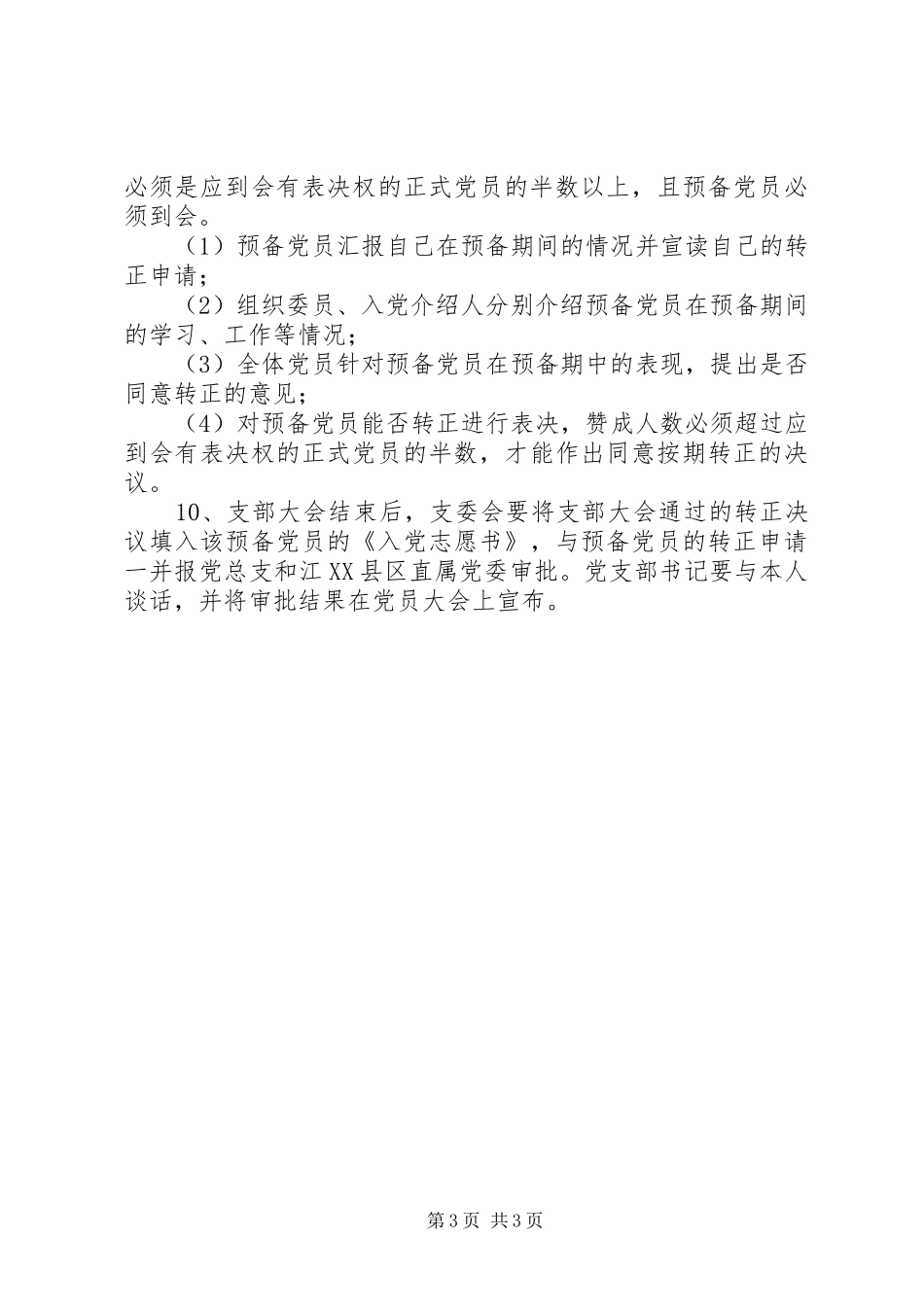 必须是应到会有表决权的正式党员的半数以上，且预备党员必须到会。

（1）预备党员汇报自己在预备期间的情况并宣读自己的转正申请；

（2）组织委员、入党介绍人分别介绍预备党员在预备期间的学习、工作等情况；

（3）全体党员针对预备党员在预备期中的表现，提出是否同意转正的意见；

（4）对预备党员能否转正进行表决，赞成人数必须超过应到会有表决权的正式党员的半数，才能作出同意按期转正的决议。

10、支部大会结束后，支委会要将支部大会通过的转正决议填入该预备党员的《入党志愿书》，与预备党员的转正申请一并报党总支和江XX县区直属党委审批。党支部书记要与本人谈话，并将审批结果在党员大会上宣布。

第3页 共3页